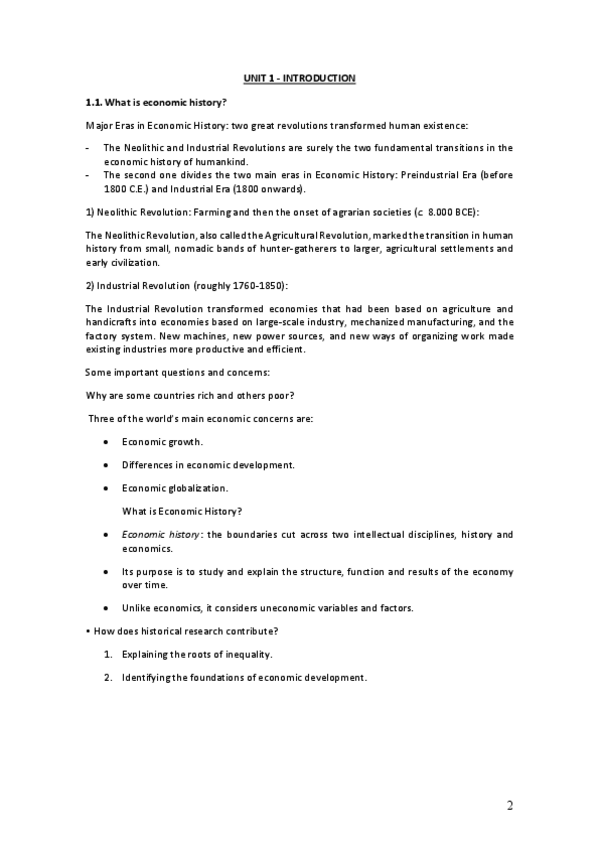 UNIT 1 - INTRODUCTION

1.1. What is economic history?

Major Eras in Economic History: two great revolutions transformed human existence:

- The Neolithic and Industrial Revolutions are surely the two fundamental transitions in the economic history of humankind.
- The second one divides the two main eras in Economic History: Preindustrial Era (before 1800 C.E.) and Industrial Era (1800 onwards).

1) Neolithic Revolution: Farming and then the onset of agrarian societies (c. 8.000 BCE):

The Neolithic Revolution, also called the Agricultural Revolution, marked the transition in human history from small, nomadic bands of hunter-gatherers to larger, agricultural settlements and early civilization.

2) Industrial Revolution (roughly 1760-1850):

The Industrial Revolution transformed economies that had been based on agriculture and handicrafts into economies based on large-scale industry, mechanized manufacturing, and the factory system. New machines, new power sources, and new ways of organizing work made existing industries more productive and efficient.

Some important questions and concerns:

Why are some countries rich and others poor?

Three of the world's main economic concerns are:

• Economic growth.

• Differences in economic development.

• Economic globalization.

What is Economic History?

• Economic history: the boundaries cut across two intellectual disciplines, history and economics.

• Its purpose is to study and explain the structure, function and results of the economy over time.

• Unlike economics, it considers uneconomic variables and factors.

• How does historical research contribute?

1. Explaining the roots of inequality.

2. Identifying the foundations of economic development.

2